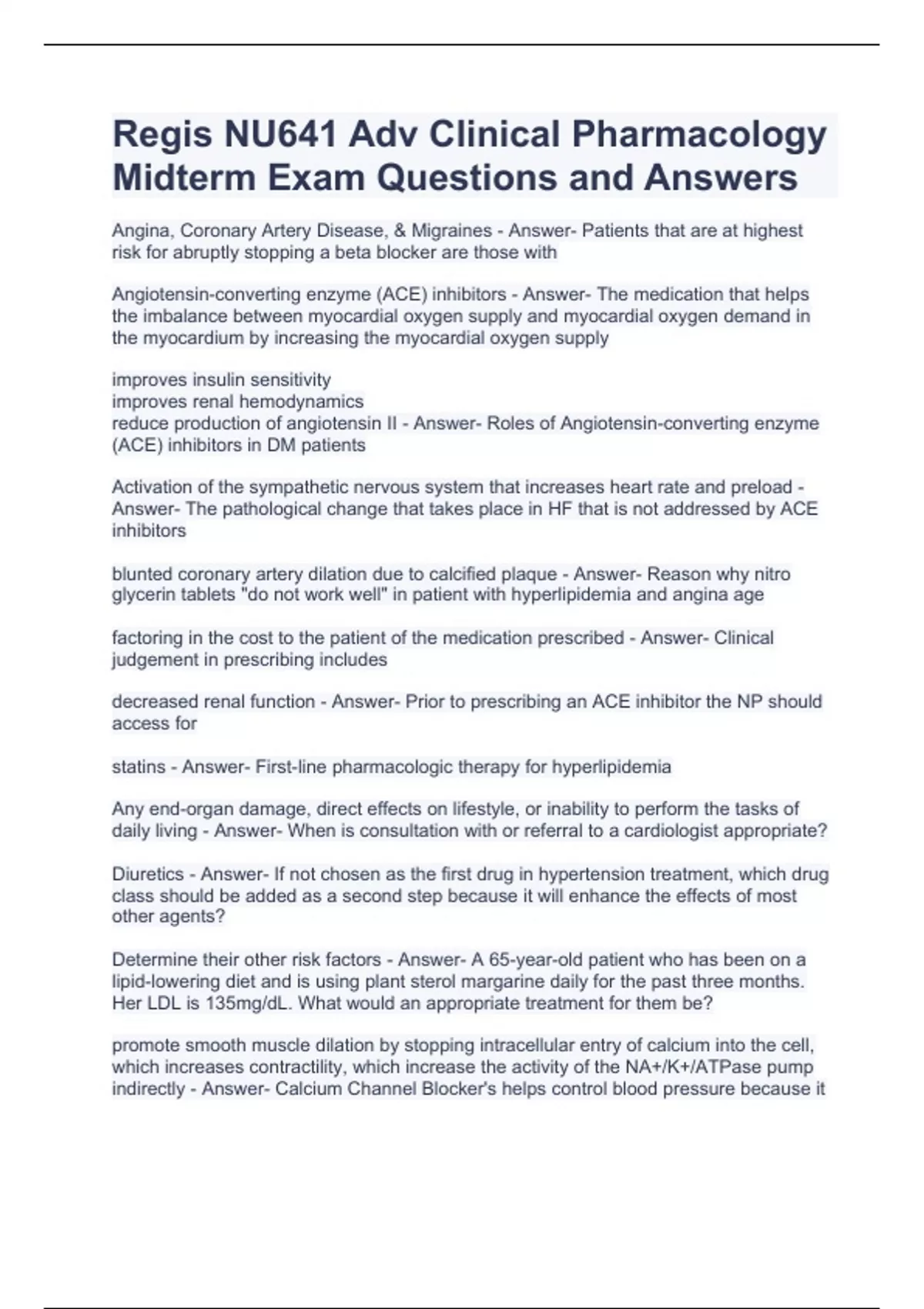 Regis NU641 Adv Clinical Pharmacology Midterm Exam Questions and Answers

Angina, Coronary Artery Disease, & Migraines - Answer- Patients that are at highest risk for abruptly stopping a beta blocker are those with

Angiotensin-converting enzyme (ACE) inhibitors - Answer- The medication that helps the imbalance between myocardial oxygen supply and myocardial oxygen demand in the myocardium by increasing the myocardial oxygen supply

improves insulin sensitivity
improves renal hemodynamics
reduce production of angiotensin II - Answer- Roles of Angiotensin-converting enzyme (ACE) inhibitors in DM patients

Activation of the sympathetic nervous system that increases heart rate and preload - Answer- The pathological change that takes place in HF that is not addressed by ACE inhibitors

blunted coronary artery dilation due to calcified plaque - Answer- Reason why nitro glycerin tablets "do not work well" in patient with hyperlipidemia and angina age

factoring in the cost to the patient of the medication prescribed - Answer- Clinical judgement in prescribing includes

decreased renal function - Answer- Prior to prescribing an ACE inhibitor the NP should access for

statins - Answer- First-line pharmacologic therapy for hyperlipidemia

Any end-organ damage, direct effects on lifestyle, or inability to perform the tasks of daily living - Answer- When is consultation with or referral to a cardiologist appropriate?

Diuretics - Answer- If not chosen as the first drug in hypertension treatment, which drug class should be added as a second step because it will enhance the effects of most other agents?

Determine their other risk factors - Answer- A 65-year-old patient who has been on a lipid-lowering diet and is using plant sterol margarine daily for the past three months. Her LDL is 135mg/dL. What would an appropriate treatment for them be?

promote smooth muscle dilation by stopping intracellular entry of calcium into the cell, which increases contractility, which increase the activity of the NA+/K+/ATPase pump indirectly - Answer- Calcium Channel Blocker's helps control blood pressure because it